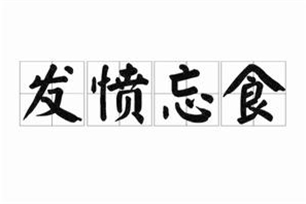 发愤忘食